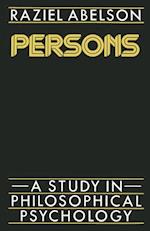 RAZIEL ABELSON

PERSONS

—A STUDY IN—
PHILOSOPHICAL
PSYCHOLOGY